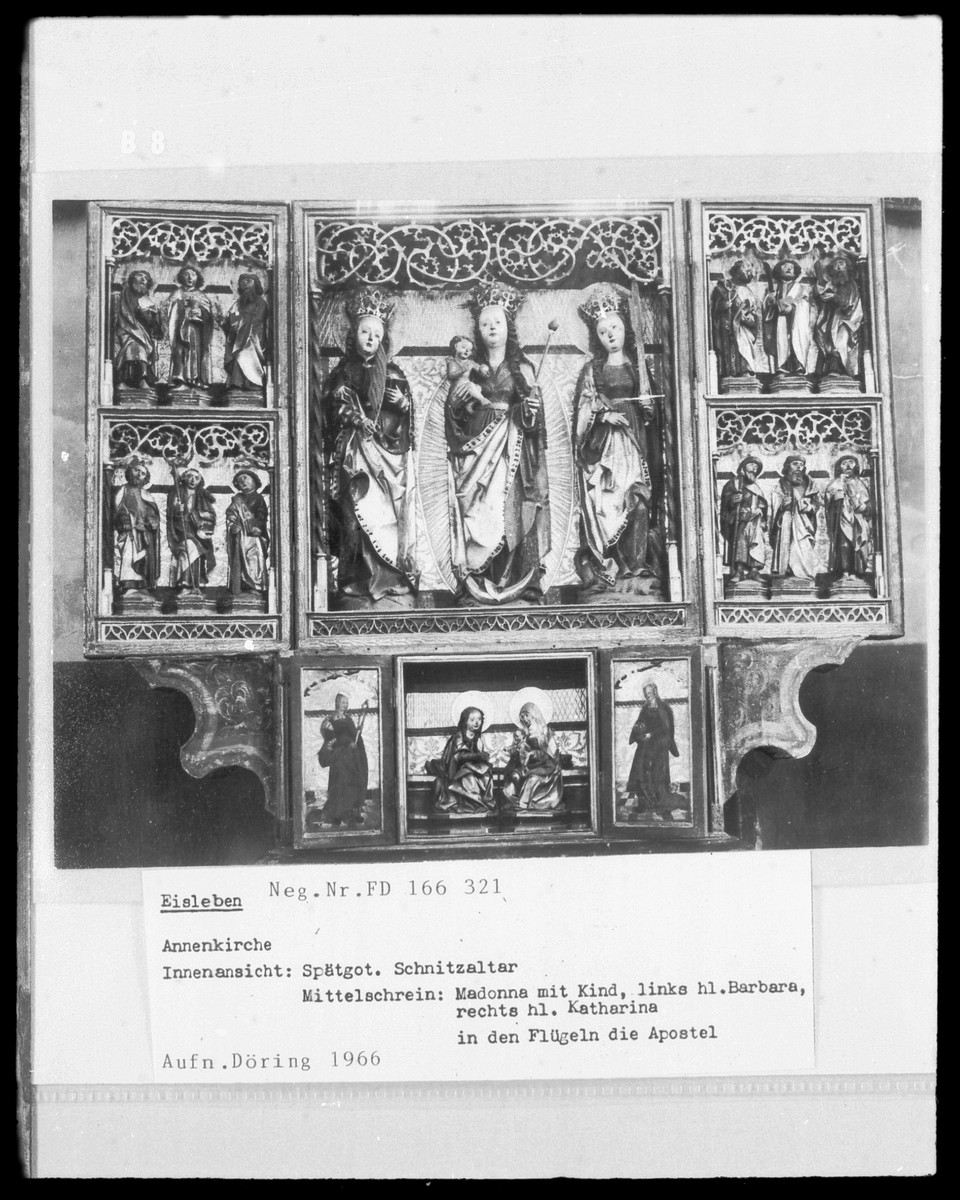 B 8

Eisleben Neg.Nr.FD 166 321

Annenkirche
Innenansicht: Spätgot. Schnitzaltar
Mittelschrein: Madonna mit Kind, links hl.Barbara, rechts hl. Katharina
in den Flügeln die Apostel
Aufn.Döring 1966